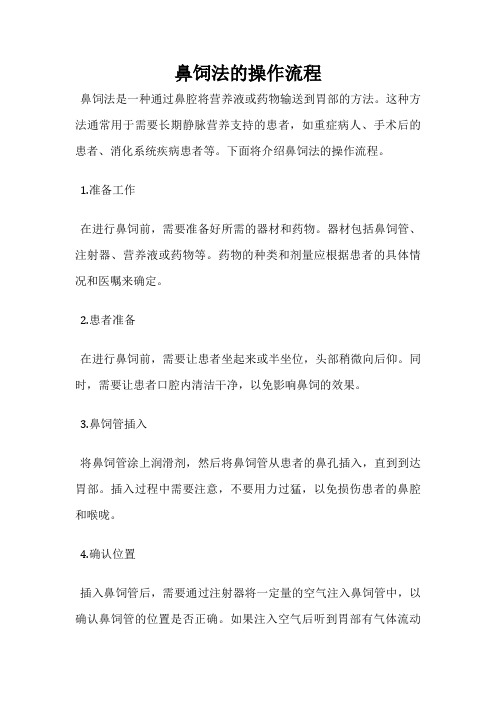 鼻饲法的操作流程

鼻饲法是一种通过鼻腔将营养液或药物输送到胃部的方法。这种方法通常用于需要长期静脉营养支持的患者，如重症病人、手术后的患者、消化系统疾病患者等。下面将介绍鼻饲法的操作流程。

1.准备工作

在进行鼻饲前，需要准备好所需的器材和药物。器材包括鼻饲管、注射器、营养液或药物等。药物的种类和剂量应根据患者的具体情况和医嘱来确定。

2.患者准备

在进行鼻饲前，需要让患者坐起来或半坐位，头部稍微向后仰。同时，需要让患者口腔内清洁干净，以免影响鼻饲的效果。

3.鼻饲管插入

将鼻饲管涂上润滑剂，然后将鼻饲管从患者的鼻孔插入，直到到达胃部。插入过程中需要注意，不要用力过猛，以免损伤患者的鼻腔和喉咙。

4.确认位置

插入鼻饲管后，需要通过注射器将一定量的空气注入鼻饲管中，以确认鼻饲管的位置是否正确。如果注入空气后听到胃部有气体流动